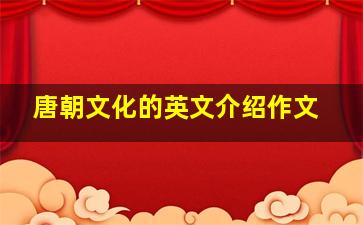 唐朝文化的英文介绍作文